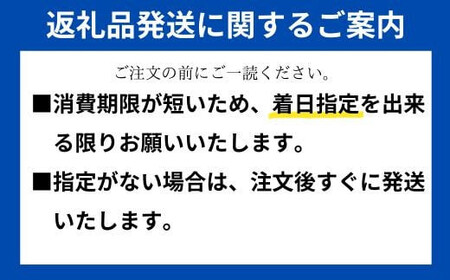 返礼品発送に関するご案内

ご注文の前にご一読ください。

■消費期限が短いため、着日指定を出来る限りお願いいたします。

■指定がない場合は、注文後すぐに発送いたします。